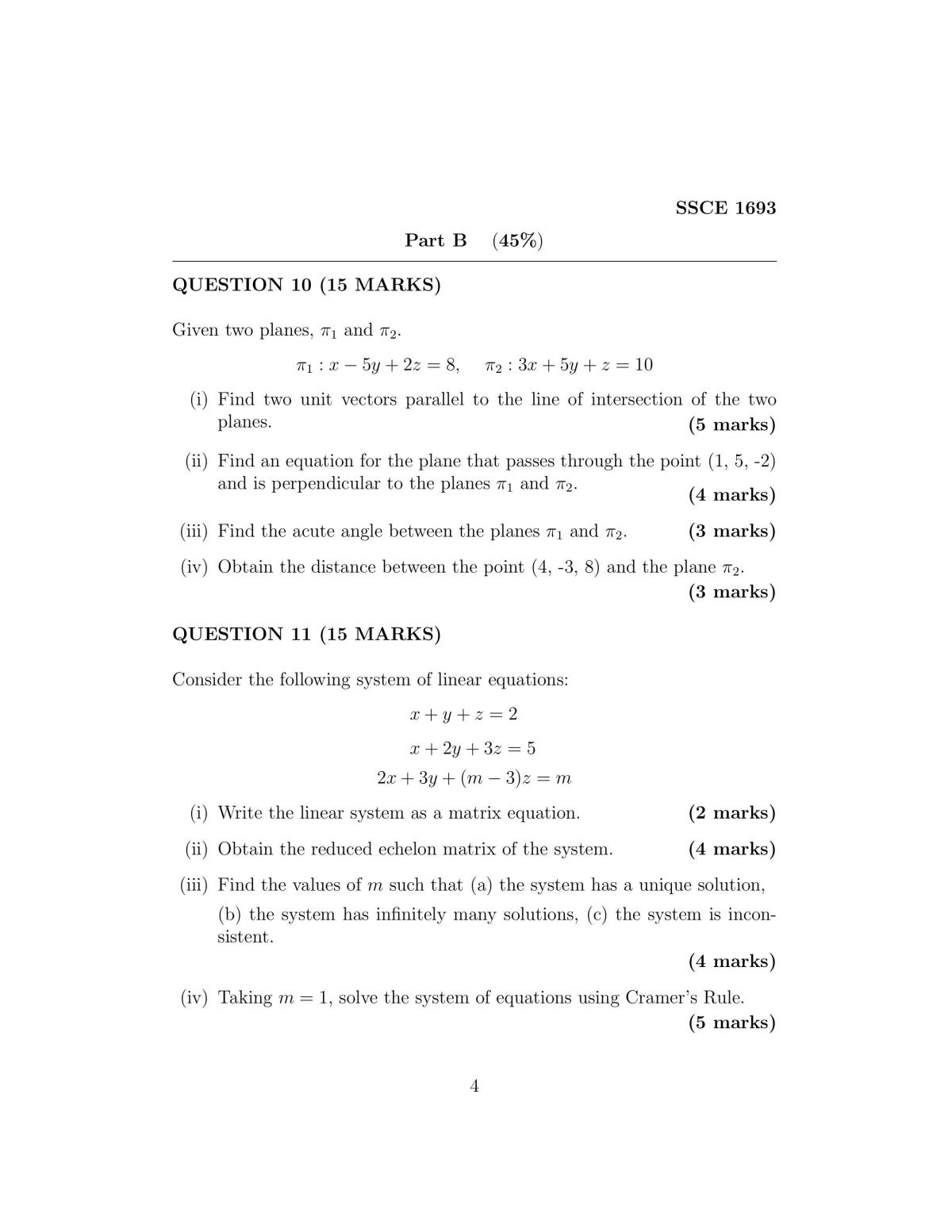 SSCE 1693

Part B (45%)

QUESTION 10 (15 MARKS)

Given two planes, $\pi_1$ and $\pi_2$.

$\pi_1 : x - 5y + 2z = 8, \quad \pi_2 : 3x + 5y + z = 10$

(i) Find two unit vectors parallel to the line of intersection of the two planes. (5 marks)

(ii) Find an equation for the plane that passes through the point (1, 5, -2) and is perpendicular to the planes $\pi_1$ and $\pi_2$. (4 marks)

(iii) Find the acute angle between the planes $\pi_1$ and $\pi_2$. (3 marks)

(iv) Obtain the distance between the point (4, -3, 8) and the plane $\pi_2$. (3 marks)

QUESTION 11 (15 MARKS)

Consider the following system of linear equations:

$x + y + z = 2$

$x + 2y + 3z = 5$

$2x + 3y + (m - 3)z = m$

(i) Write the linear system as a matrix equation. (2 marks)

(ii) Obtain the reduced echelon matrix of the system. (4 marks)

(iii) Find the values of $m$ such that (a) the system has a unique solution, (b) the system has infinitely many solutions, (c) the system is inconsistent. (4 marks)

(iv) Taking $m = 1$, solve the system of equations using Cramer's Rule. (5 marks)

4